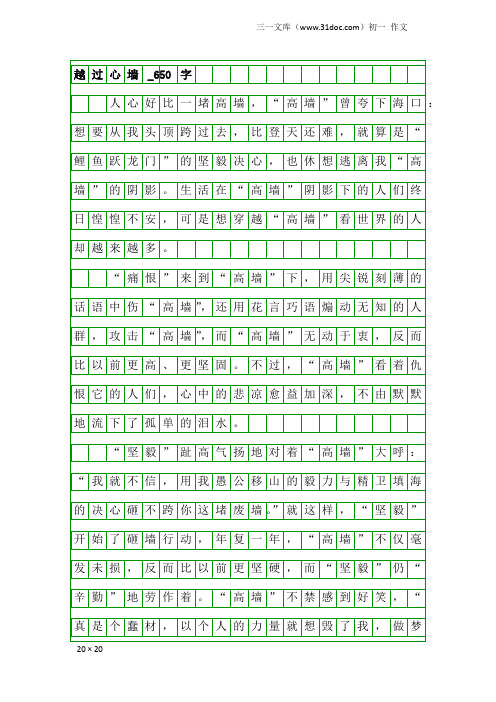 三一文库（www.31doc.com）初一 作文

越过心墙_650字

人心好比一堵高墙，“高墙”曾夸下海口：想要从我头顶跨过去，比登天还难，就算是“鲤鱼跃龙门”的坚毅决心，也休想逃离我“高墙”的阴影。生活在“高墙”阴影下的人们终日惶惶不安，可是想穿越“高墙”看世界的人却越来越多。

“痛恨”来到“高墙”下，用尖锐刻薄的话语中伤“高墙”，还用花言巧语煽动无知的人群，攻击“高墙”，而“高墙”无动于衷，反而比以前更高、更坚固。不过，“高墙”看着仇恨它的人们，心中的悲凉愈益加深，不由默默地流下了孤单的泪水。

“坚毅”趾高气扬地对着“高墙”大呼：“我就不信，用我愚公移山的毅力与精卫填海的决心砸不跨你这堵废墙。”就这样，“坚毅”开始了砸墙行动，年复一年，“高墙”不仅毫发未损，反而比以前更坚硬，而“坚毅”仍“辛勤”地劳作着。“高墙”不禁感到好笑，“真是个蠢材，以个人的力量就想毁了我，做梦

20×20